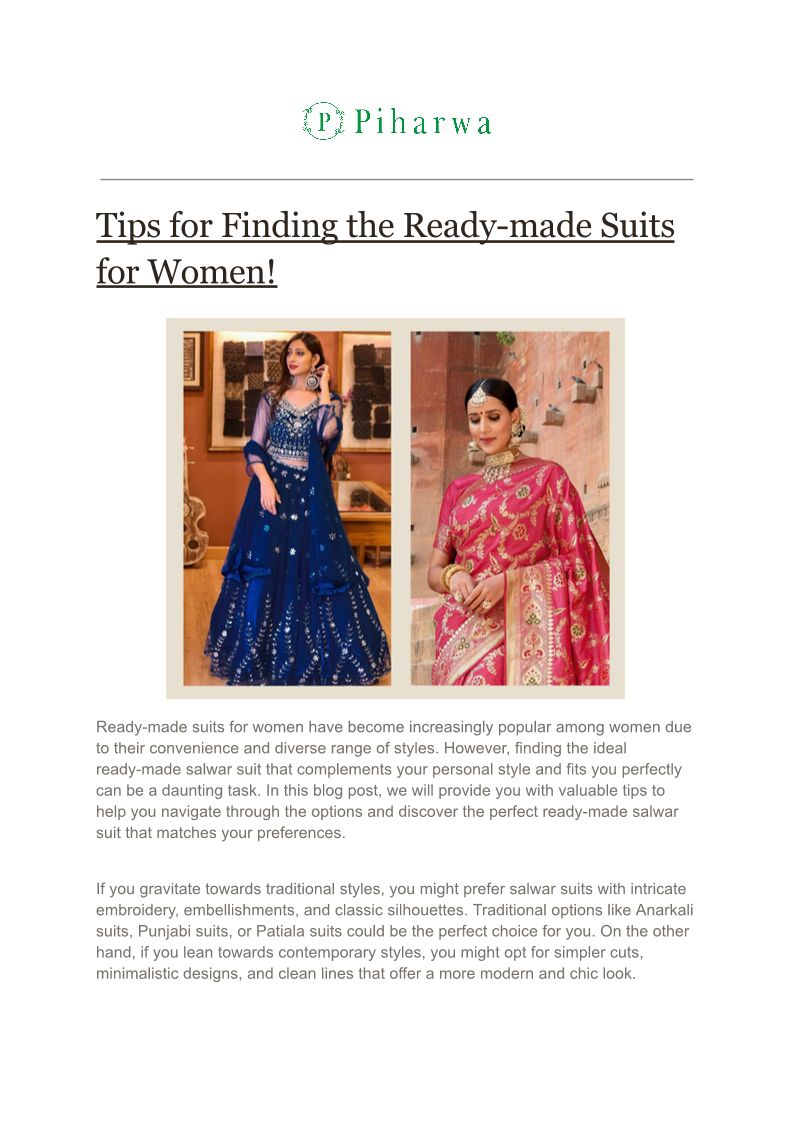 P Piharwa

Tips for Finding the Ready-made Suits for Women!

Ready-made suits for women have become increasingly popular among women due to their convenience and diverse range of styles. However, finding the ideal ready-made salwar suit that complements your personal style and fits you perfectly can be a daunting task. In this blog post, we will provide you with valuable tips to help you navigate through the options and discover the perfect ready-made salwar suit that matches your preferences.

If you gravitate towards traditional styles, you might prefer salwar suits with intricate embroidery, embellishments, and classic silhouettes. Traditional options like Anarkali suits, Punjabi suits, or Patiala suits could be the perfect choice for you. On the other hand, if you lean towards contemporary styles, you might opt for simpler cuts, minimalistic designs, and clean lines that offer a more modern and chic look.